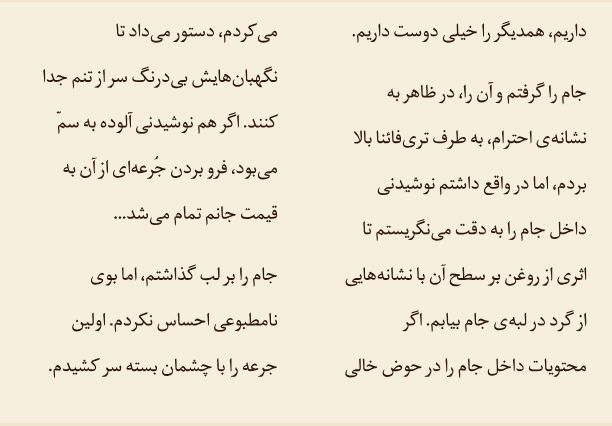 داریم، همدیگر را خیلی دوست داریم.

جام را گرفتم و آن را، در ظاهر به نشانه‌ی احترام، به طرف تری‌فائنا بالا بردم، اما در واقع داشتم نوشیدنی داخل جام را به دقت می‌نگریستم تا اثری از روغن بر سطح آن با نشانه‌هایی از گرد در لبه‌ی جام بیابم. اگر محتویات داخل جام را در حوض خالی می‌کردم، دستور می‌داد تا نگهبان‌هایش بی‌درنگ سر از تنم جدا کنند. اگر هم نوشیدنی آلوده به سمّ می‌بود، فرو بردن جُرعه‌ای از آن به قیمت جانم تمام می‌شد...

جام را بر لب گذاشتم، اما بوی نامطبوعی احساس نکردم. اولین جرعه را با چشمان بسته سر کشیدم.